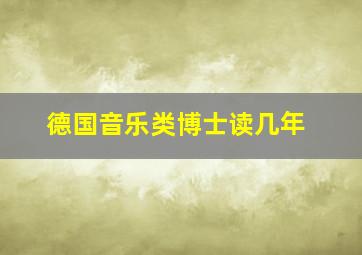 德国音乐类博士读几年